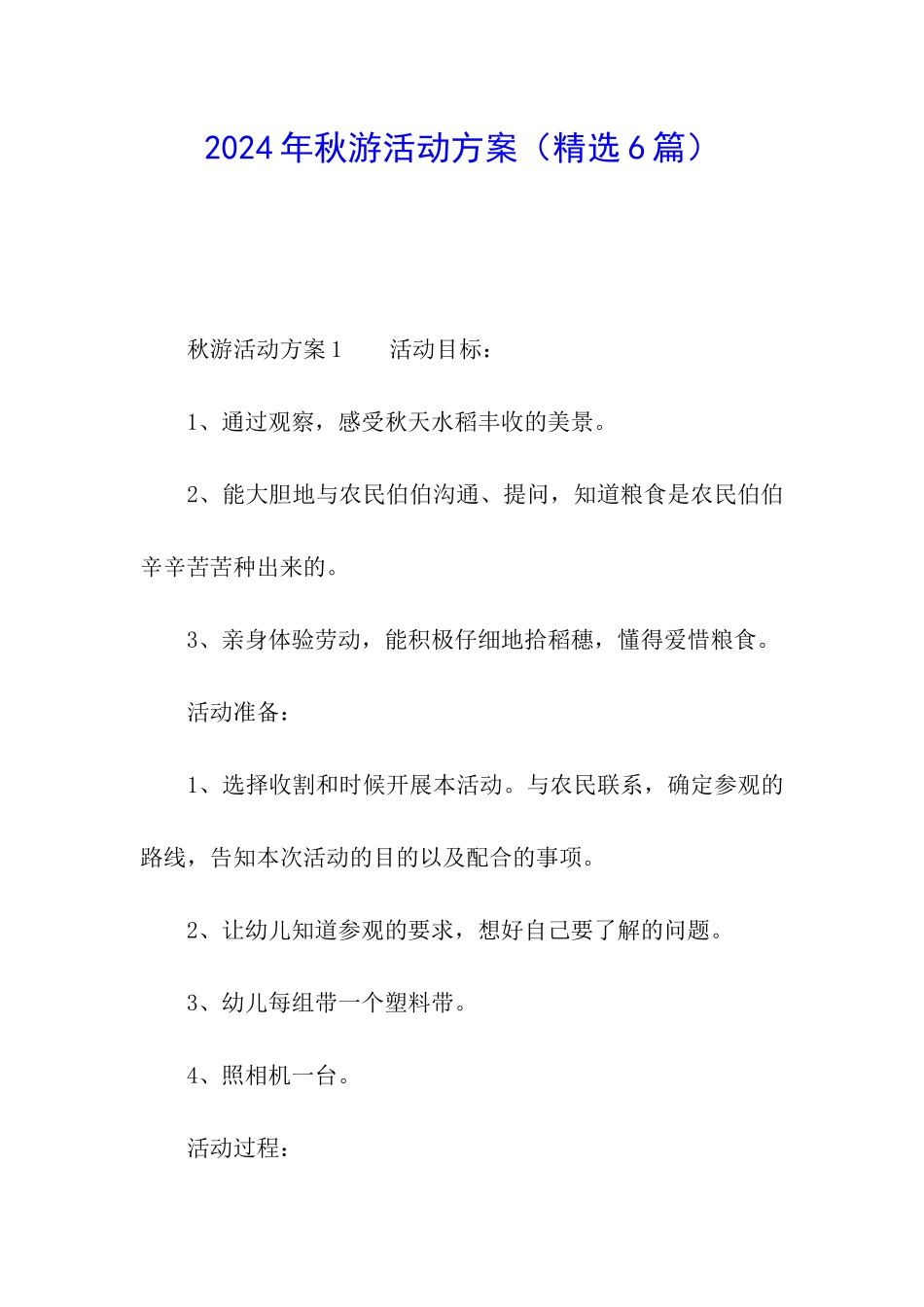 2024年秋游活动方案（精选6篇）

秋游活动方案1　　活动目标：

1、通过观察，感受秋天水稻丰收的美景。

2、能大胆地与农民伯伯沟通、提问，知道粮食是农民伯伯辛辛苦苦种出来的。

3、亲身体验劳动，能积极仔细地拾稻穗，懂得爱惜粮食。

活动准备：

1、选择收割和时候开展本活动。与农民联系，确定参观的路线，告知本次活动的目的以及配合的事项。

2、让幼儿知道参观的要求，想好自己要了解的问题。

3、幼儿每组带一个塑料带。

4、照相机一台。

活动过程：